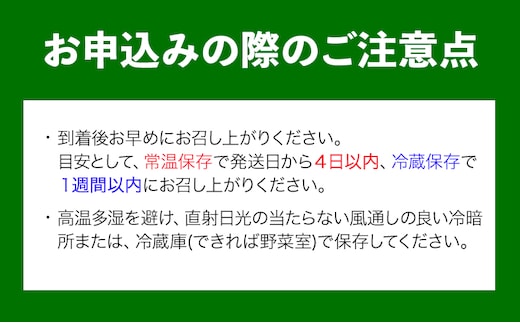 お申込みの際のご注意点

・到着後お早めにお召し上がりください。
目安として、常温保存で発送日から4日以内、冷蔵保存で1週間以内にお召し上がりください。

・高温多湿を避け、直射日光の当たらない風通しの良い冷暗所または、冷蔵庫(できれば野菜室)で保存してください。